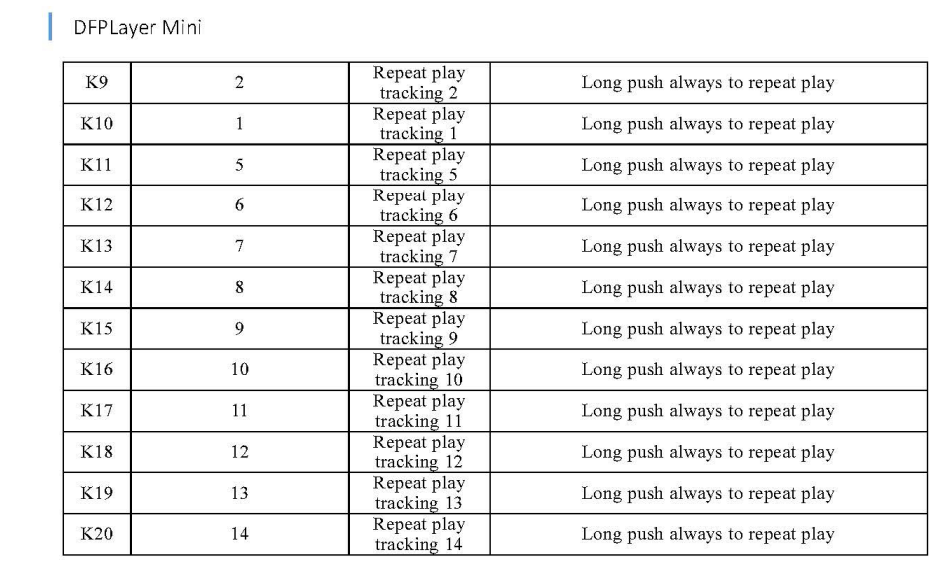 DFPLayer Mini

| K9 | 2 | Repeat play tracking 2 | Long push always to repeat play |
|---|---|---|---|
| K10 | 1 | Repeat play tracking 1 | Long push always to repeat play |
| K11 | 5 | Repeat play tracking 5 | Long push always to repeat play |
| K12 | 6 | Repeat play tracking 6 | Long push always to repeat play |
| K13 | 7 | Repeat play tracking 7 | Long push always to repeat play |
| K14 | 8 | Repeat play tracking 8 | Long push always to repeat play |
| K15 | 9 | Repeat play tracking 9 | Long push always to repeat play |
| K16 | 10 | Repeat play tracking 10 | Long push always to repeat play |
| K17 | 11 | Repeat play tracking 11 | Long push always to repeat play |
| K18 | 12 | Repeat play tracking 12 | Long push always to repeat play |
| K19 | 13 | Repeat play tracking 13 | Long push always to repeat play |
| K20 | 14 | Repeat play tracking 14 | Long push always to repeat play |